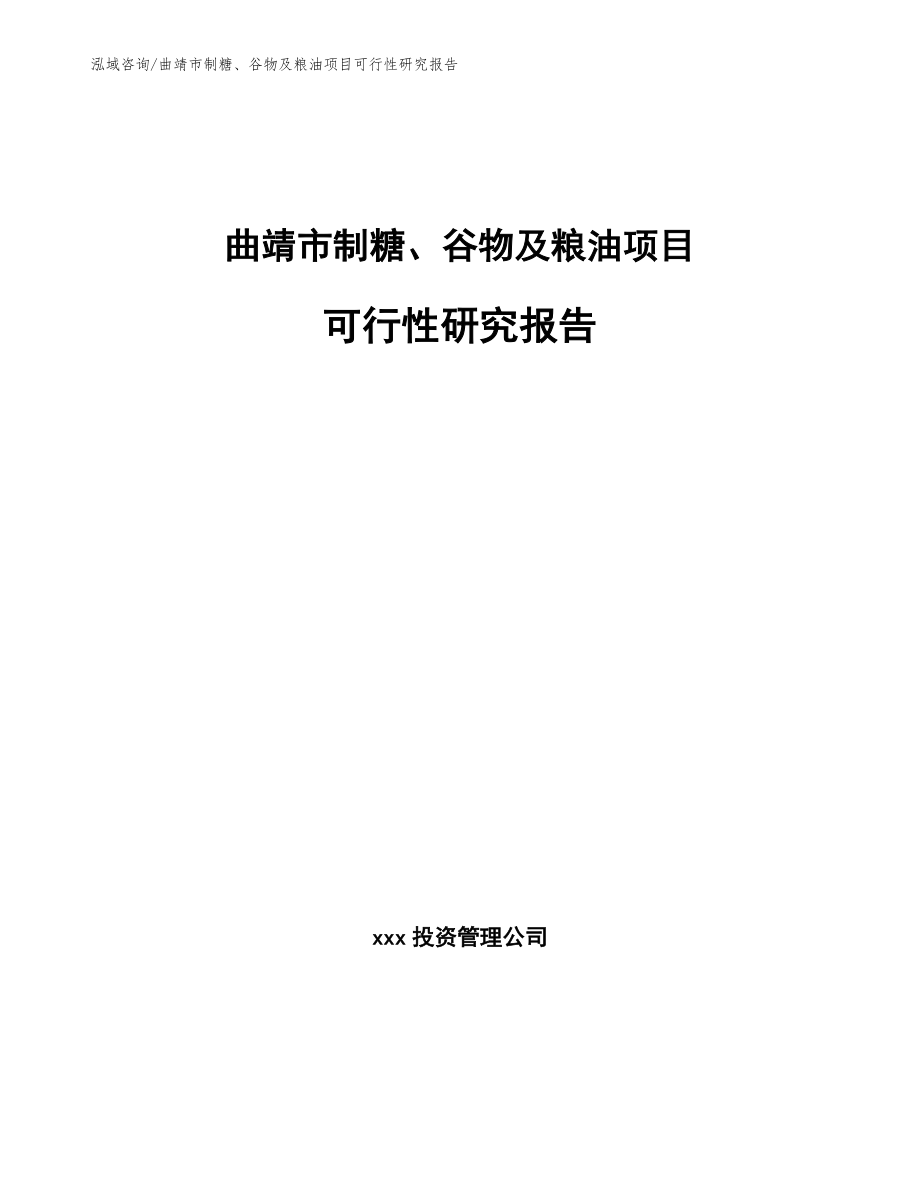 泓域咨询/曲靖市制糖、谷物及粮油项目可行性研究报告

曲靖市制糖、谷物及粮油项目

可行性研究报告

xxx 投资管理公司